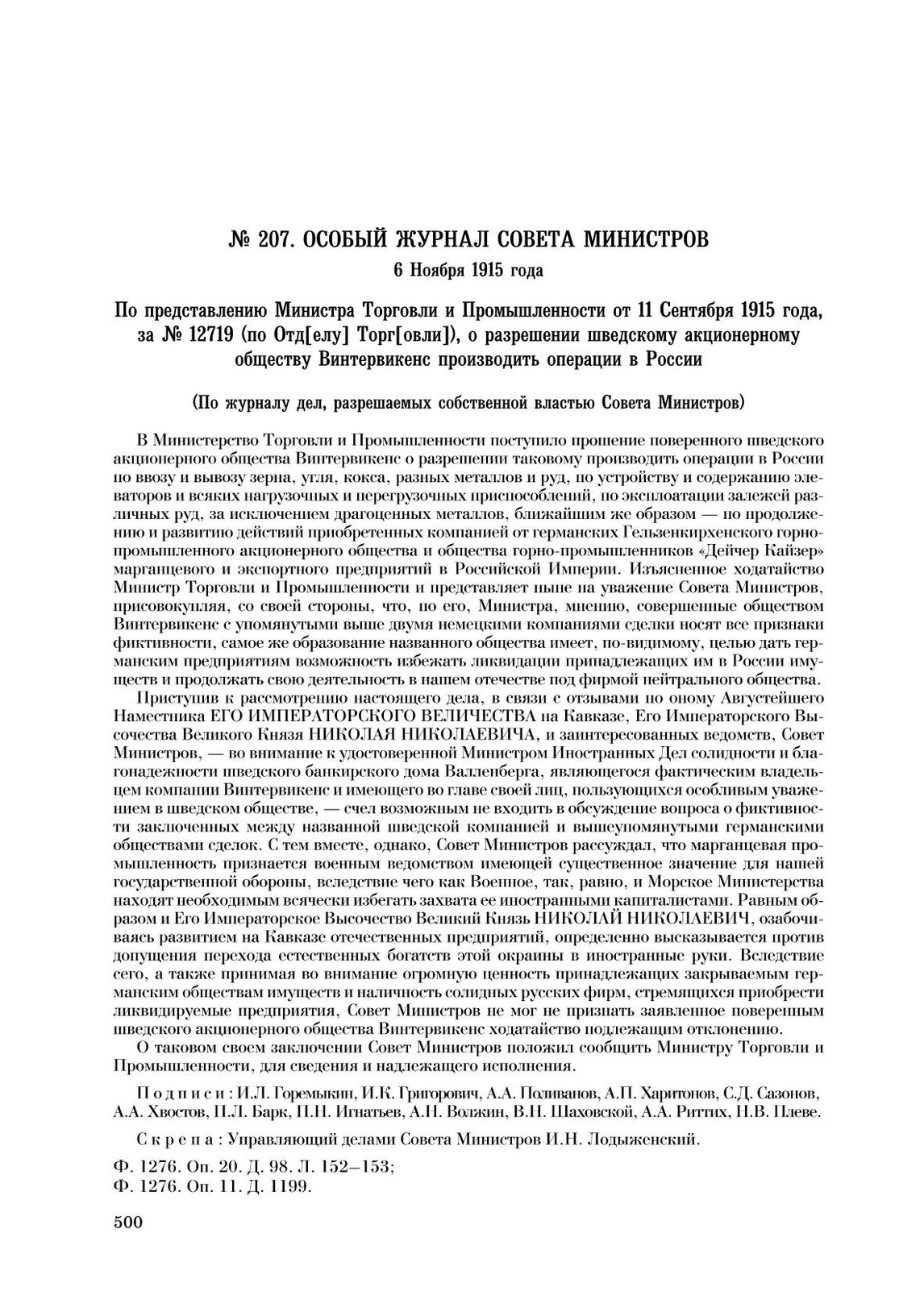 № 207. ОСОБЫЙ ЖУРНАЛ СОВЕТА МИНИСТРОВ
6 Ноября 1915 года

По представлению Министра Торговли и Промышленности от 11 Сентября 1915 года, за № 12719 (по Отд[елу] Торг[овли]), о разрешении шведскому акционерному обществу Винтервикенс производить операции в России

(По журналу дел, разрешаемых собственной властью Совета Министров)

В Министерство Торговли и Промышленности поступило прошение поверенного шведского акционерного общества Винтервикенс о разрешении таковому производить операции в России по ввозу и вывозу зерна, угля, кокса, разных металлов и руд, по устройству и содержанию элеваторов и всяких нагрузочных и перегрузочных приспособлений, по эксплоатации залежей различных руд, за исключением драгоценных металлов, ближайшим же образом — по продолжению и развитию действий приобретенных компанией от германских Гельзенкирхенского горнопромышленного акционерного общества и общества горно-промышленников «Дейчер Кайзер» марганцевого и экспортного предприятий в Российской Империи. Изъясненное ходатайство Министр Торговли и Промышленности и представляет ныне на уважение Совета Министров, присовокупляя, со своей стороны, что, по его, Министра, мнению, совершенные обществом Винтервикенс с упомянутыми выше двумя немецкими компаниями сделки носят все признаки фиктивности, самое же образование названного общества имеет, по-видимому, целью дать германским предприятиям возможность избежать ликвидации принадлежащих им в России имуществ и продолжать свою деятельность в нашем отечестве под фирмой нейтрального общества.

Приступив к рассмотрению настоящего дела, в связи с отзывами по оному Августейшего Наместника ЕГО ИМПЕРАТОРСКОГО ВЕЛИЧЕСТВА на Кавказе, Его Императорского Высочества Великого Князя НИКОЛАЯ НИКОЛАЕВИЧА, и заинтересованных ведомств, Совет Министров, — во внимание к удостоверенной Министром Иностранных Дел солидности и благонадежности шведского банкирского дома Валленберга, являющегося фактическим владельцем компании Винтервикенс и имеющего во главе своей лиц, пользующихся особливым уважением в шведском обществе, — счел возможным не входить в обсуждение вопроса о фиктивности заключенных между названной шведской компанией и вышеупомянутыми германскими обществами сделок. С тем вместе, однако, Совет Министров рассуждал, что марганцевая промышленность признается военным ведомством имеющей существенное значение для нашей государственной обороны, вследствие чего как Военное, так, равно, и Морское Министерства находят необходимым всячески избегать захвата ее иностранными капиталистами. Равным образом и Его Императорское Высочество Великий Князь НИКОЛАЙ НИКОЛАЕВИЧ, озабочиваясь развитием на Кавказе отечественных предприятий, определенно высказывается против допущения перехода естественных богатств этой окраины в иностранные руки. Вследствие сего, а также принимая во внимание огромную ценность принадлежащих закрываемым германским обществам имуществ и наличность солидных русских фирм, стремящихся приобрести ликвидируемые предприятия, Совет Министров не мог не признать заявленное поверенным шведского акционерного общества Винтервикенс ходатайство подлежащим отклонению.

О таковом своем заключении Совет Министров положил сообщить Министру Торговли и Промышленности, для сведения и надлежащего исполнения.

Подписи: И.Л. Горемыкин, И.К. Григорович, А.А. Поливанов, А.П. Харитонов, С.Д. Сазонов, А.А. Хвостов, П.Л. Барк, П.Н. Игнатьев, А.Н. Волжин, В.Н. Шаховской, А.А. Риттих, Н.В. Плеве.

Скрепа: Управляющий делами Совета Министров И.Н. Лодыженский.

Ф. 1276. Оп. 20. Д. 98. Л. 152–153;
Ф. 1276. Оп. 11. Д. 1199.

500